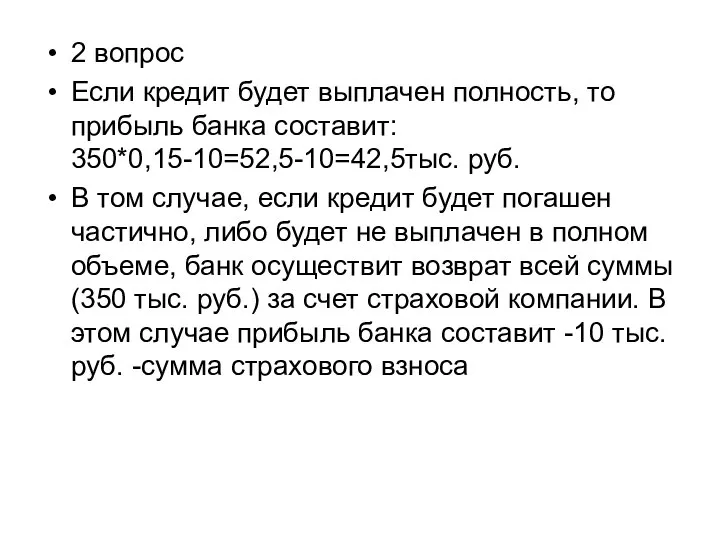 • 2 вопрос
• Если кредит будет выплачен полность, то прибыль банка составит: 350*0,15-10=52,5-10=42,5тыс. руб.
• В том случае, если кредит будет погашен частично, либо будет не выплачен в полном объеме, банк осуществит возврат всей суммы (350 тыс. руб.) за счет страховой компании. В этом случае прибыль банка составит -10 тыс. руб. -сумма страхового взноса